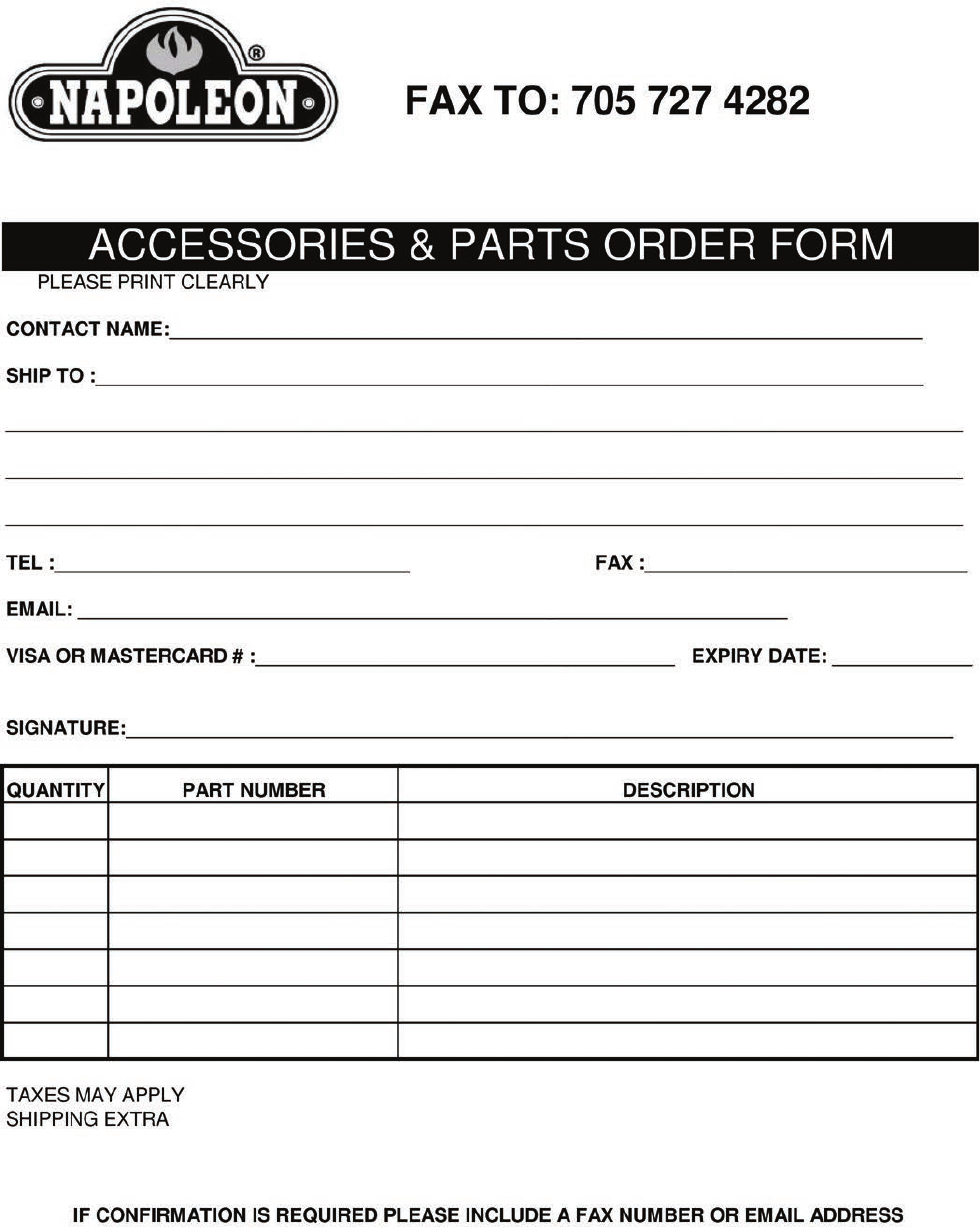 NAPOLEON®

FAX TO: 705 727 4282

ACCESSORIES & PARTS ORDER FORM

PLEASE PRINT CLEARLY

CONTACT NAME:

SHIP TO :

TEL :

FAX :

EMAIL:

VISA OR MASTERCARD # :

EXPIRY DATE:

SIGNATURE:

| QUANTITY | PART NUMBER | DESCRIPTION |
|---|---|---|
| | | |
| | | |
| | | |
| | | |
| | | |
| | | |
| | | |

TAXES MAY APPLY
SHIPPING EXTRA

IF CONFIRMATION IS REQUIRED PLEASE INCLUDE A FAX NUMBER OR EMAIL ADDRESS